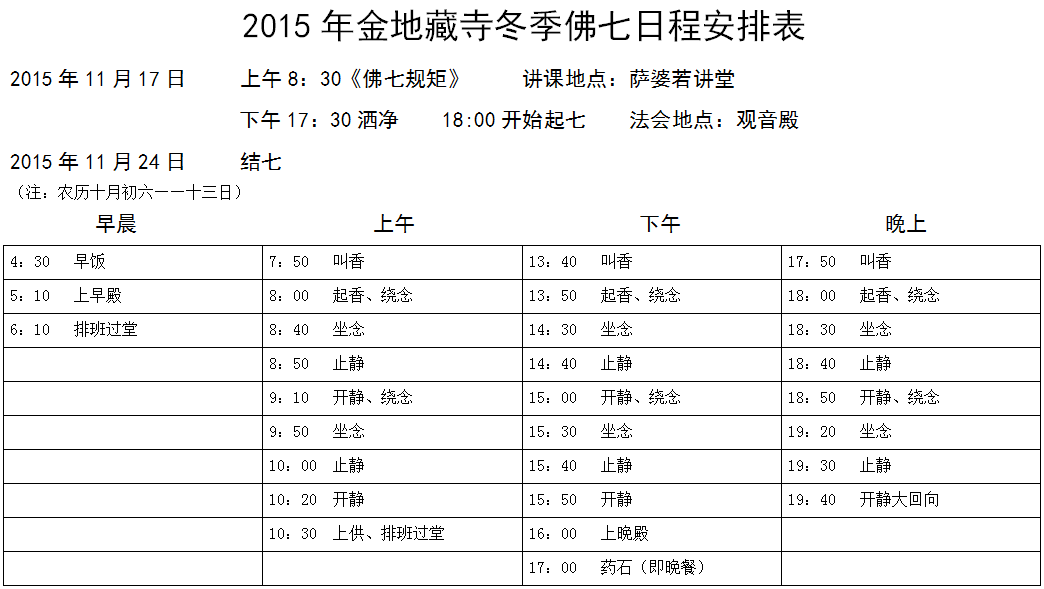 2015 年金地藏寺冬季佛七日程安排表

2015 年 11 月 17 日　　上午 8：30《佛七规矩》　　讲课地点：萨婆若讲堂

下午 17：30 洒净　　18:00 开始起七　　法会地点：观音殿

2015 年 11 月 24 日　　结七

（注：农历十月初六——十三日）

| 早晨 | 上午 | 下午 | 晚上 |
|---|---|---|---|
| 4：30　早饭 | 7：50　叫香 | 13：40　叫香 | 17：50　叫香 |
| 5：10　上早殿 | 8：00　起香、绕念 | 13：50　起香、绕念 | 18：00　起香、绕念 |
| 6：10　排班过堂 | 8：40　坐念 | 14：30　坐念 | 18：30　坐念 |
| | 8：50　止静 | 14：40　止静 | 18：40　止静 |
| | 9：10　开静、绕念 | 15：00　开静、绕念 | 18：50　开静、绕念 |
| | 9：50　坐念 | 15：30　坐念 | 19：20　坐念 |
| | 10：00　止静 | 15：40　止静 | 19：30　止静 |
| | 10：20　开静 | 15：50　开静 | 19：40　开静大回向 |
| | 10：30　上供、排班过堂 | 16：00　上晚殿 | |
| | | 17：00　药石（即晚餐） | |